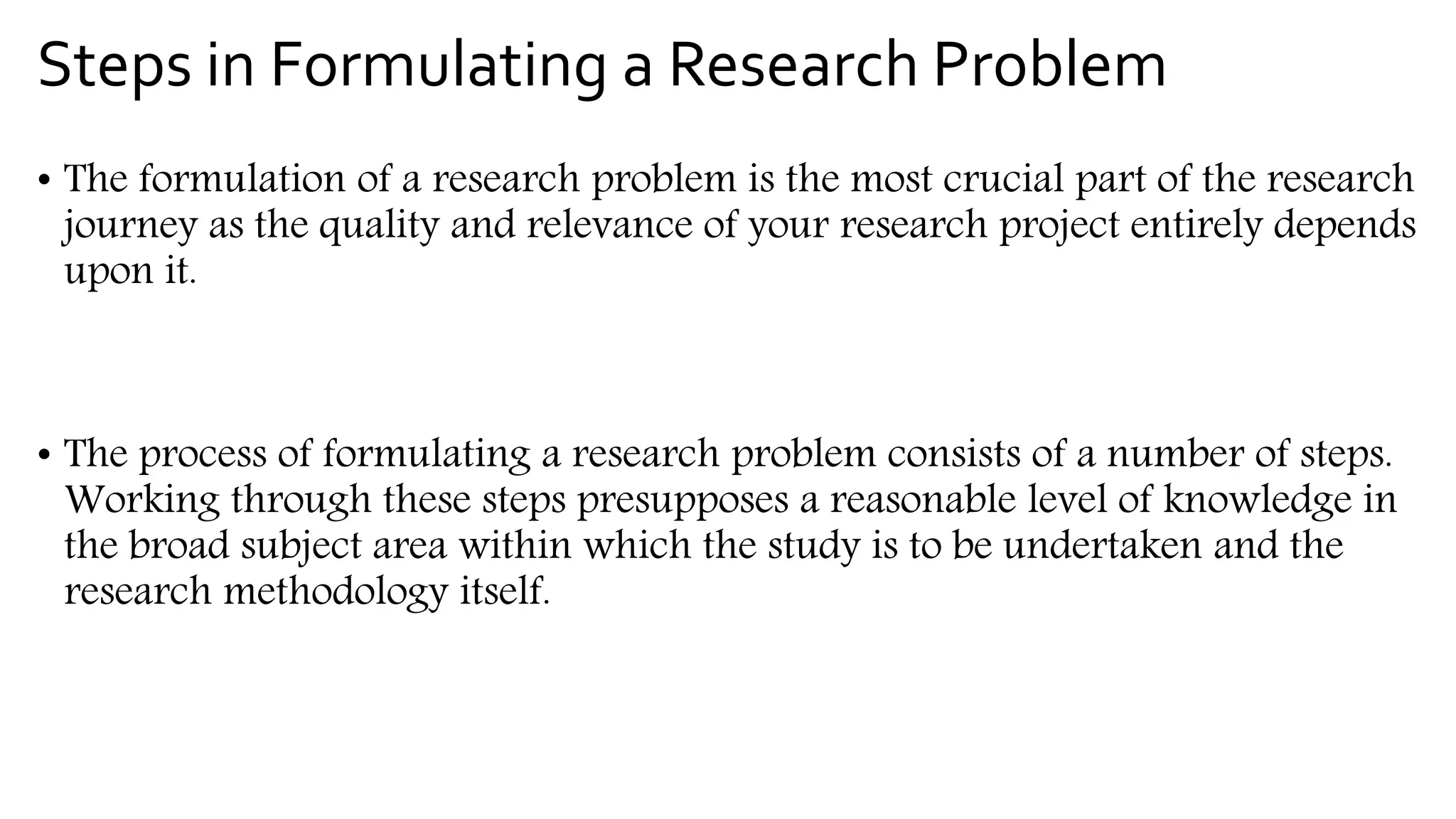 Steps in Formulating a Research Problem

• The formulation of a research problem is the most crucial part of the research journey as the quality and relevance of your research project entirely depends upon it.

• The process of formulating a research problem consists of a number of steps. Working through these steps presupposes a reasonable level of knowledge in the broad subject area within which the study is to be undertaken and the research methodology itself.